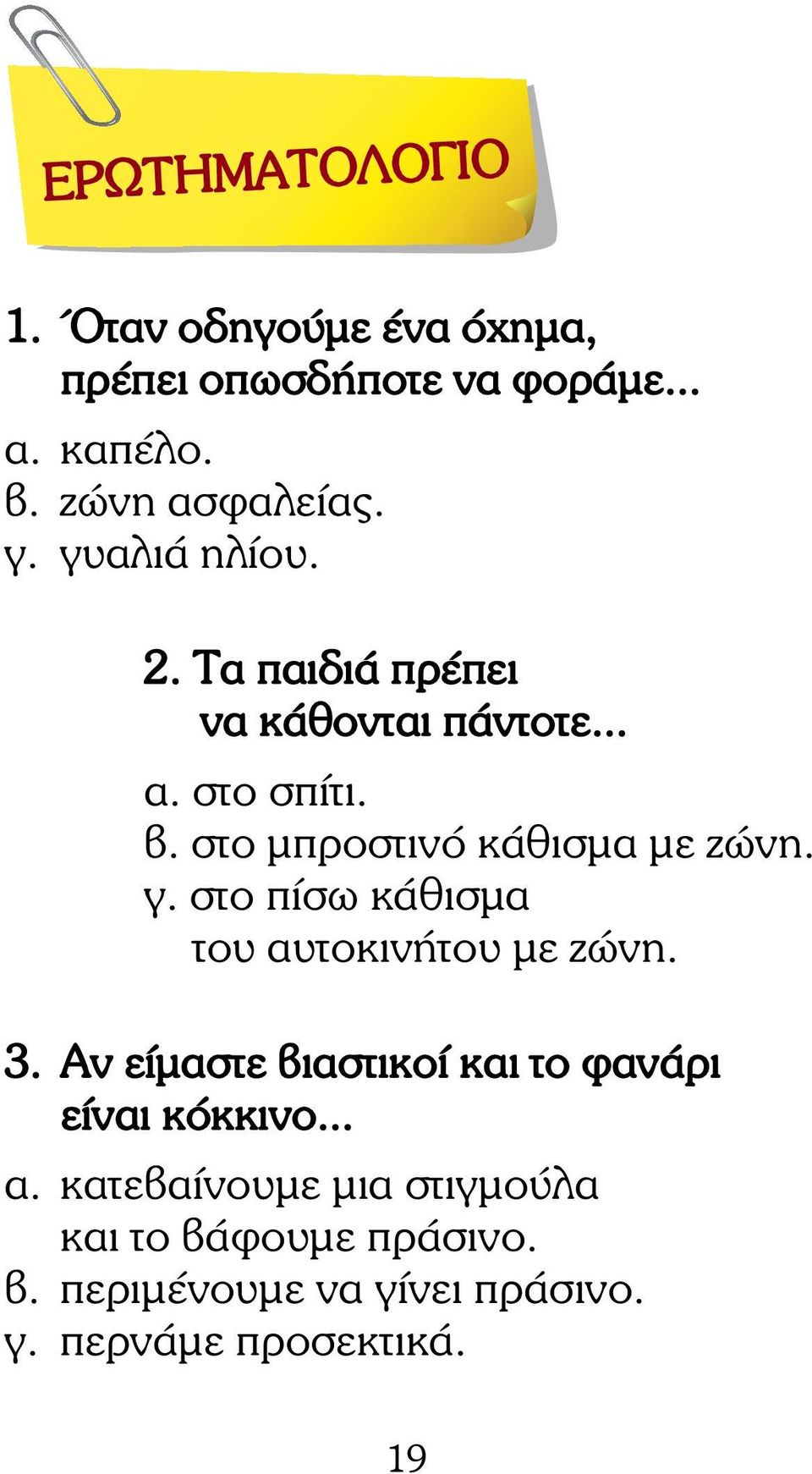 ΕΡΩΤΗΜΑΤΟΛΟΓΙΟ

1. Όταν οδηγούμε ένα όχημα, πρέπει οπωσδήποτε να φοράμε...

α. καπέλο.
β. ζώνη ασφαλείας.
γ. γυαλιά ηλίου.

2. Τα παιδιά πρέπει να κάθονται πάντοτε...

α. στο σπίτι.
β. στο μπροστινό κάθισμα με ζώνη.
γ. στο πίσω κάθισμα του αυτοκινήτου με ζώνη.

3. Αν είμαστε βιαστικοί και το φανάρι είναι κόκκινο...

α. κατεβαίνουμε μια στιγμούλα και το βάφουμε πράσινο.
β. περιμένουμε να γίνει πράσινο.
γ. περνάμε προσεκτικά.

19